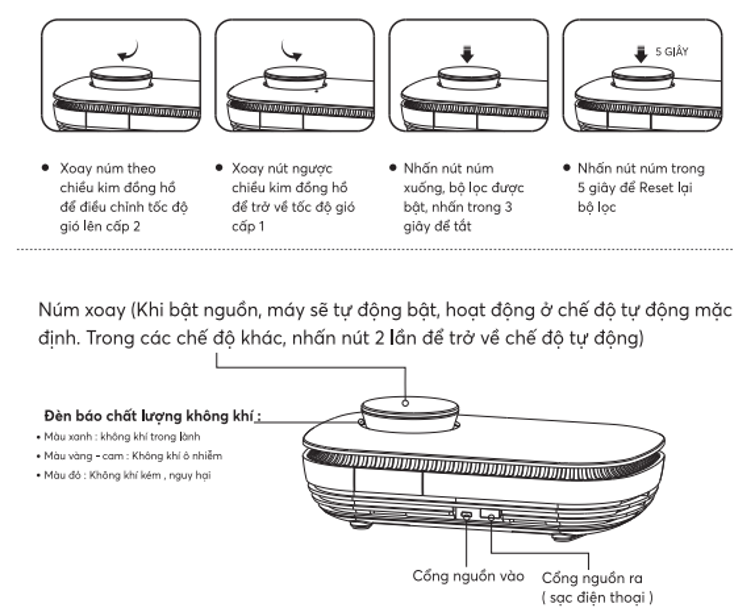 5 GIÂY

• Xoay núm theo chiều kim đồng hồ để điều chỉnh tốc độ gió lên cấp 2

• Xoay nút ngược chiều kim đồng hồ để trở về tốc độ gió cấp 1

• Nhấn nút núm xuống, bộ lọc được bật, nhấn trong 3 giây để tắt

• Nhấn nút núm trong 5 giây để Reset lại bộ lọc

Núm xoay (Khi bật nguồn, máy sẽ tự động bật, hoạt động ở chế độ tự động mặc định. Trong các chế độ khác, nhấn nút 2 lần để trở về chế độ tự động)

Đèn báo chất lượng không khí :
• Màu xanh : không khí trong lành
• Màu vàng - cam : Không khí ô nhiễm
• Màu đỏ : Không khí kém , nguy hại

Cổng nguồn vào
Cổng nguồn ra ( sạc điện thoại )